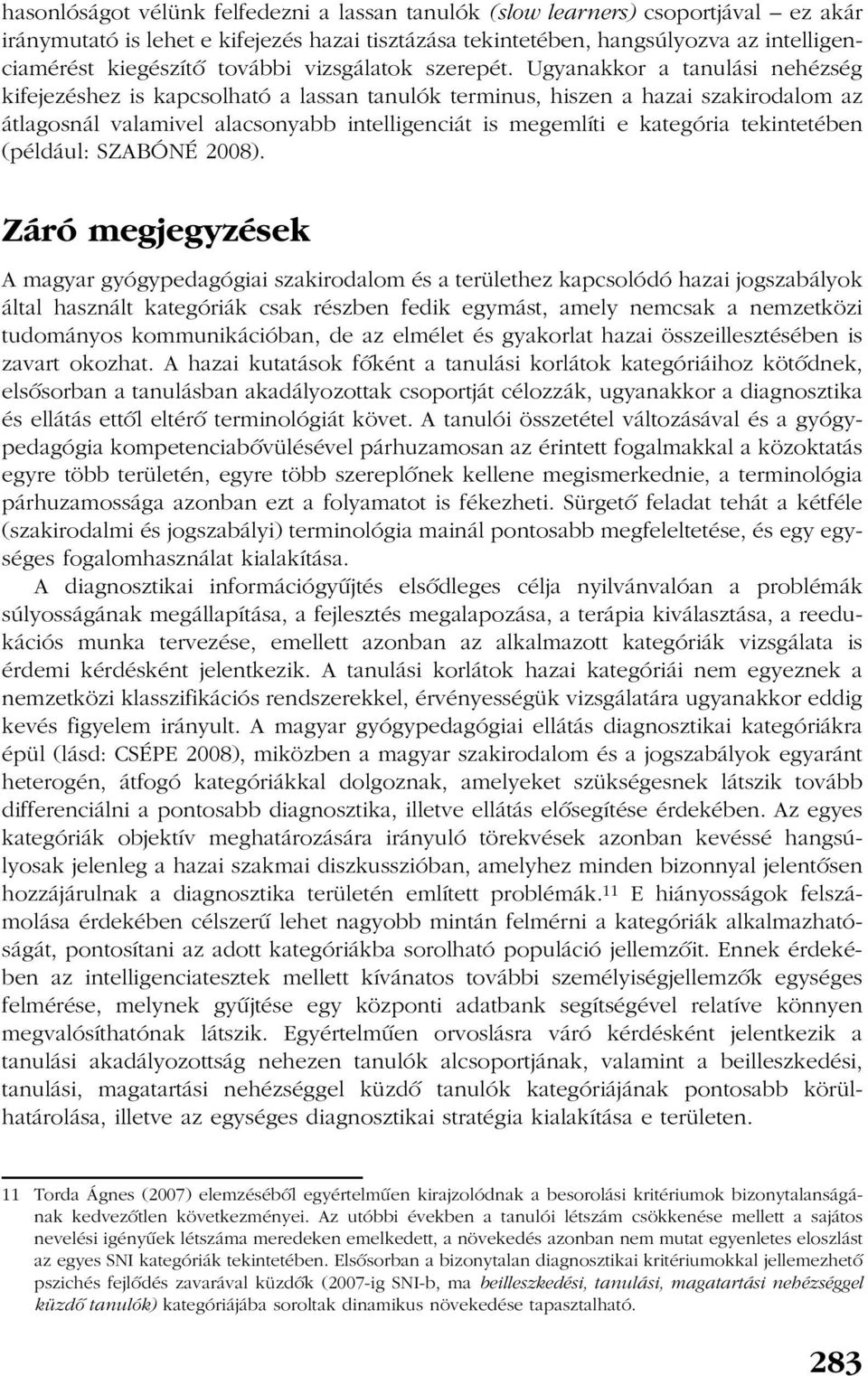 hasonlóságot vélünk felfedezni a lassan tanulók (slow learners) csoportjával – ez akár iránymutató is lehet e kifejezés hazai tisztázása tekintetében, hangsúlyozva az intelligenciamérést kiegészítő további vizsgálatok szerepét. Ugyanakkor a tanulási nehézség kifejezéshez is kapcsolható a lassan tanulók terminus, hiszen a hazai szakirodalom az átlagosnál valamivel alacsonyabb intelligenciát is megemlíti e kategória tekintetében (például: SZABÓNÉ 2008).

Záró megjegyzések

A magyar gyógypedagógiai szakirodalom és a területhez kapcsolódó hazai jogszabályok által használt kategóriák csak részben fedik egymást, amely nemcsak a nemzetközi tudományos kommunikációban, de az elmélet és gyakorlat hazai összeillesztésében is zavart okozhat. A hazai kutatások főként a tanulási korlátok kategóriáihoz kötődnek, elsősorban a tanulásban akadályozottak csoportját célozzák, ugyanakkor a diagnosztika és ellátás ettől eltérő terminológiát követ. A tanulói összetétel változásával és a gyógypedagógia kompetenciabővülésével párhuzamosan az érintett fogalmakkal a közoktatás egyre több területén, egyre több szereplőnek kellene megismerkednie, a terminológia párhuzamossága azonban ezt a folyamatot is fékezheti. Sürgető feladat tehát a kétféle (szakirodalmi és jogszabályi) terminológia mainál pontosabb megfeleltetése, és egy egységes fogalomhasználat kialakítása.

A diagnosztikai információgyűjtés elsődleges célja nyilvánvalóan a problémák súlyosságának megállapítása, a fejlesztés megalapozása, a terápia kiválasztása, a reedukációs munka tervezése, emellett azonban az alkalmazott kategóriák vizsgálata is érdemi kérdésként jelentkezik. A tanulási korlátok hazai kategóriái nem egyeznek a nemzetközi klasszifikációs rendszerekkel, érvényességük vizsgálatára ugyanakkor eddig kevés figyelem irányult. A magyar gyógypedagógiai ellátás diagnosztikai kategóriákra épül (lásd: CSÉPE 2008), miközben a magyar szakirodalom és a jogszabályok egyaránt heterogén, átfogó kategóriákkal dolgoznak, amelyeket szükségesnek látszik tovább differenciálni a pontosabb diagnosztika, illetve ellátás elősegítése érdekében. Az egyes kategóriák objektív meghatározására irányuló törekvések azonban kevéssé hangsúlyosak jelenleg a hazai szakmai diszkusszióban, amelyhez minden bizonnyal jelentősen hozzájárulnak a diagnosztika területén említett problémák.$^{11}$ E hiányosságok felszámolása érdekében célszerű lehet nagyobb mintán felmérni a kategóriák alkalmazhatóságát, pontosítani az adott kategóriákba sorolható populáció jellemzőit. Ennek érdekében az intelligenciatesztek mellett kívánatos további személyiségjellemzők egységes felmérése, melynek gyűjtése egy központi adatbank segítségével relatíve könnyen megvalósíthatónak látszik. Egyértelműen orvoslásra váró kérdésként jelentkezik a tanulási akadályozottság nehezen tanulók alcsoportjának, valamint a beilleszkedési, tanulási, magatartási nehézséggel küzdő tanulók kategóriájának pontosabb körülhatárolása, illetve az egységes diagnosztikai stratégia kialakítása e területen.

11 Torda Ágnes (2007) elemzéséből egyértelműen kirajzolódnak a besorolási kritériumok bizonytalanságának kedvezőtlen következményei. Az utóbbi években a tanulói létszám csökkenése mellett a sajátos nevelési igényűek létszáma meredeken emelkedett, a növekedés azonban nem mutat egyenletes eloszlást az egyes SNI kategóriák tekintetében. Elsősorban a bizonytalan diagnosztikai kritériumokkal jellemezhető pszichés fejlődés zavarával küzdők (2007-ig SNI-b, ma beilleszkedési, tanulási, magatartási nehézséggel küzdő tanulók) kategóriájába soroltak dinamikus növekedése tapasztalható.

283